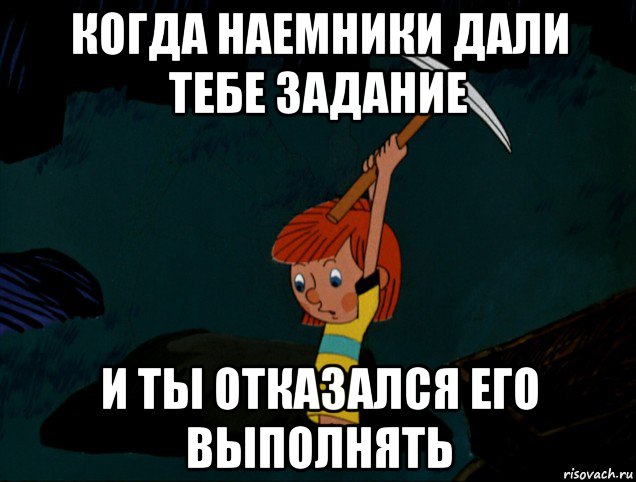 КОГДА НАЕМНИКИ ДАЛИ ТЕБЕ ЗАДАНИЕ

И ТЫ ОТКАЗАЛСЯ ЕГО ВЫПОЛНЯТЬ

risovach.ru